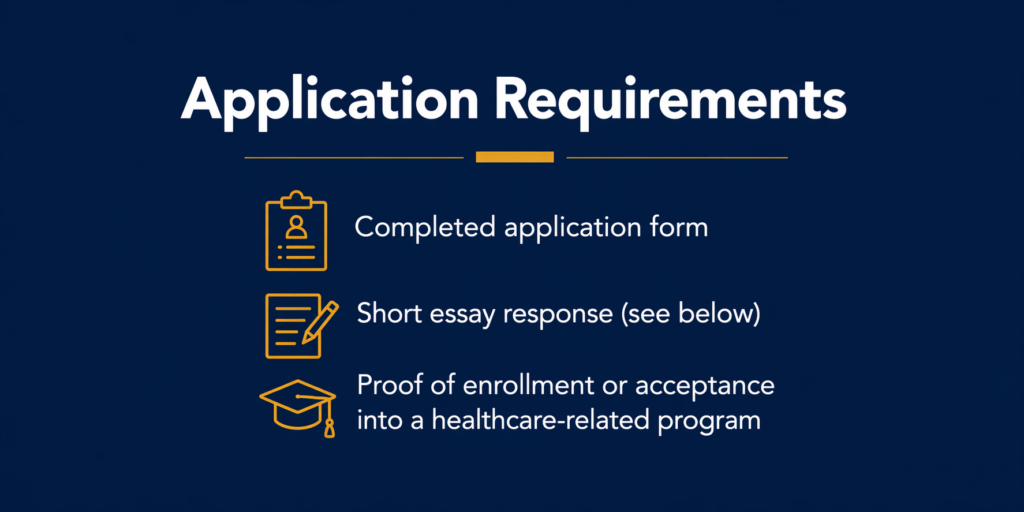 Application Requirements

Completed application form

Short essay response (see below)

Proof of enrollment or acceptance into a healthcare-related program